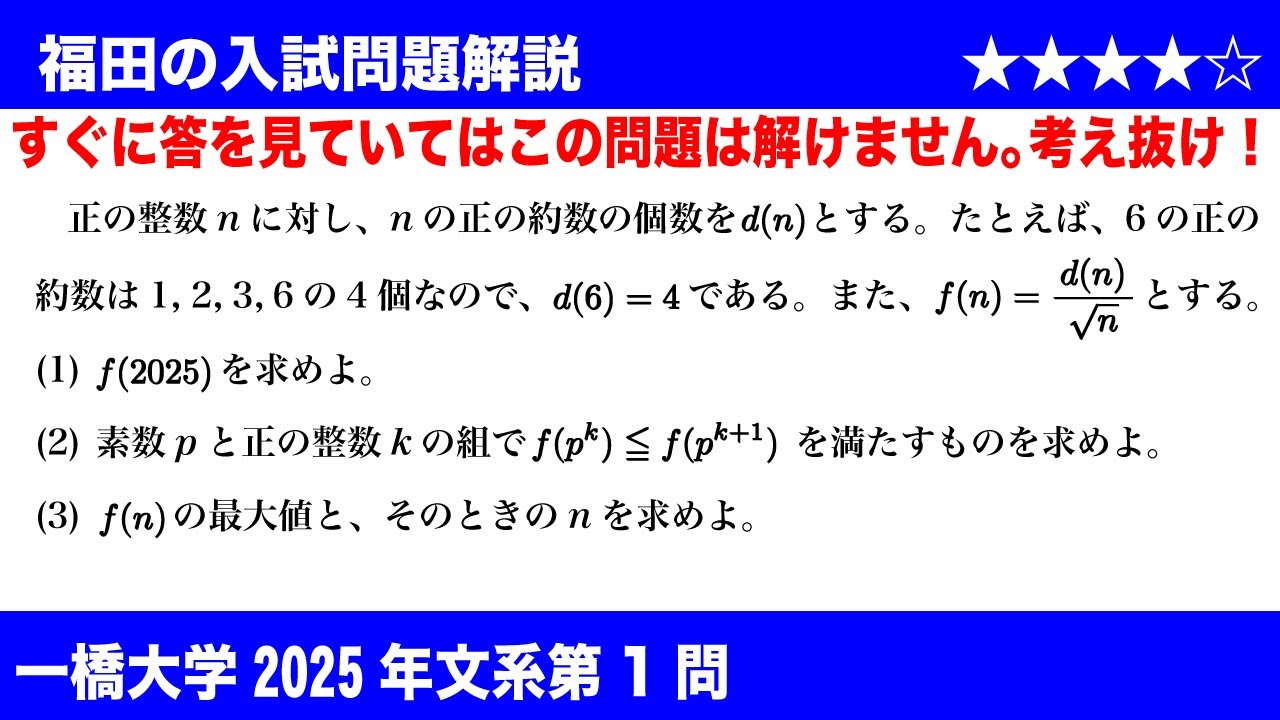 福田の入試問題解説 ★★★★☆

すぐに答を見ていてはこの問題は解けません。考え抜け！

正の整数 $n$ に対し、$n$ の正の約数の個数を $d(n)$ とする。たとえば、6 の正の約数は 1, 2, 3, 6 の 4 個なので、$d(6) = 4$ である。また、$f(n) = \frac{d(n)}{\sqrt{n}}$ とする。

(1) $f(2025)$ を求めよ。

(2) 素数 $p$ と正の整数 $k$ の組で $f(p^k) \leqq f(p^{k+1})$ を満たすものを求めよ。

(3) $f(n)$ の最大値と、そのときの $n$ を求めよ。

一橋大学 2025 年文系第 1 問